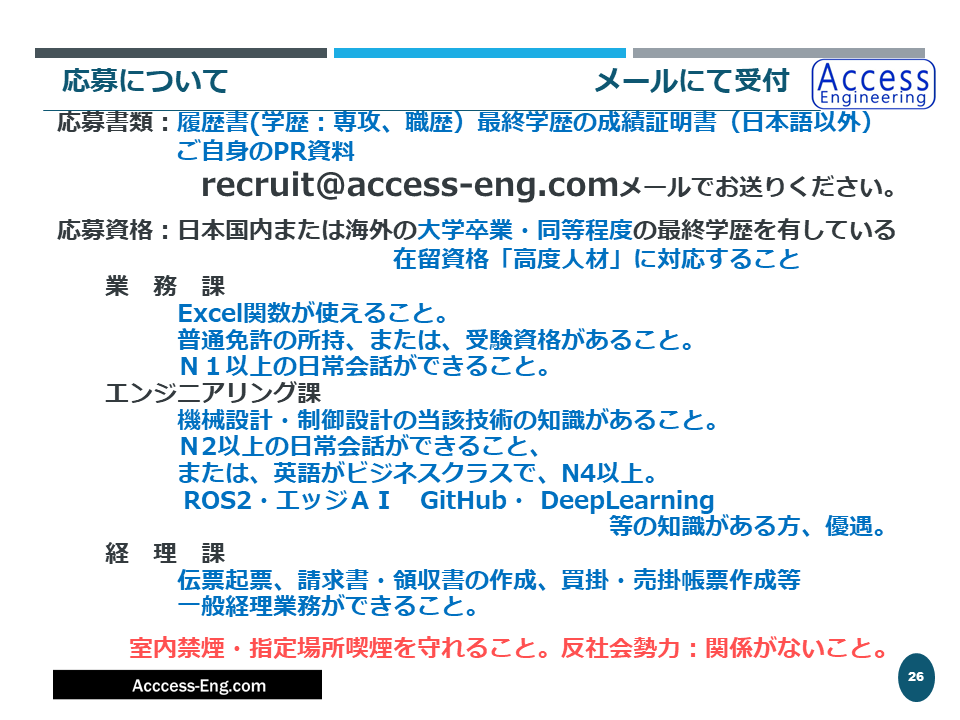 応募について メールにて受付

Access
Engineering

応募書類：履歴書(学歴：専攻、職歴）最終学歴の成績証明書（日本語以外）
ご自身のPR資料
recruit@access-eng.comメールでお送りください。

応募資格：日本国内または海外の大学卒業・同等程度の最終学歴を有している
在留資格「高度人材」に対応すること

業 務 課
Excel関数が使えること。
普通免許の所持、または、受験資格があること。
N１以上の日常会話ができること。

エンジニアリング課
機械設計・制御設計の当該技術の知識があること。
N2以上の日常会話ができること、
または、英語がビジネスクラスで、N4以上。
ROS2・エッジＡＩ GitHub・ DeepLearning
等の知識がある方、優遇。

経 理 課
伝票起票、請求書・領収書の作成、買掛・売掛帳票作成等
一般経理業務ができること。

室内禁煙・指定場所喫煙を守れること。反社会勢力：関係がないこと。

Acccess-Eng.com

26